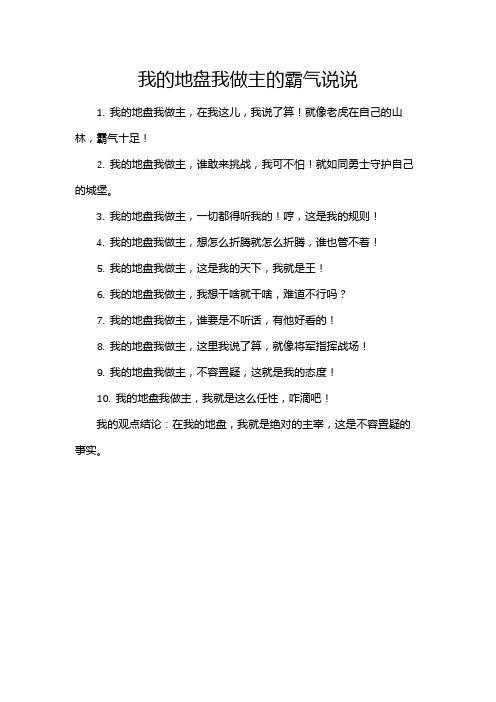 我的地盘我做主的霸气说说

1. 我的地盘我做主，在我这儿，我说了算！就像老虎在自己的山林，霸气十足！

2. 我的地盘我做主，谁敢来挑战，我可不怕！就如同勇士守护自己的城堡。

3. 我的地盘我做主，一切都得听我的！哼，这是我的规则！

4. 我的地盘我做主，想怎么折腾就怎么折腾，谁也管不着！

5. 我的地盘我做主，这是我的天下，我就是王！

6. 我的地盘我做主，我想干啥就干啥，难道不行吗？

7. 我的地盘我做主，谁要是不听话，有他好看的！

8. 我的地盘我做主，这里我说了算，就像将军指挥战场！

9. 我的地盘我做主，不容置疑，这就是我的态度！

10. 我的地盘我做主，我就是这么任性，咋滴吧！

我的观点结论：在我的地盘，我就是绝对的主宰，这是不容置疑的事实。